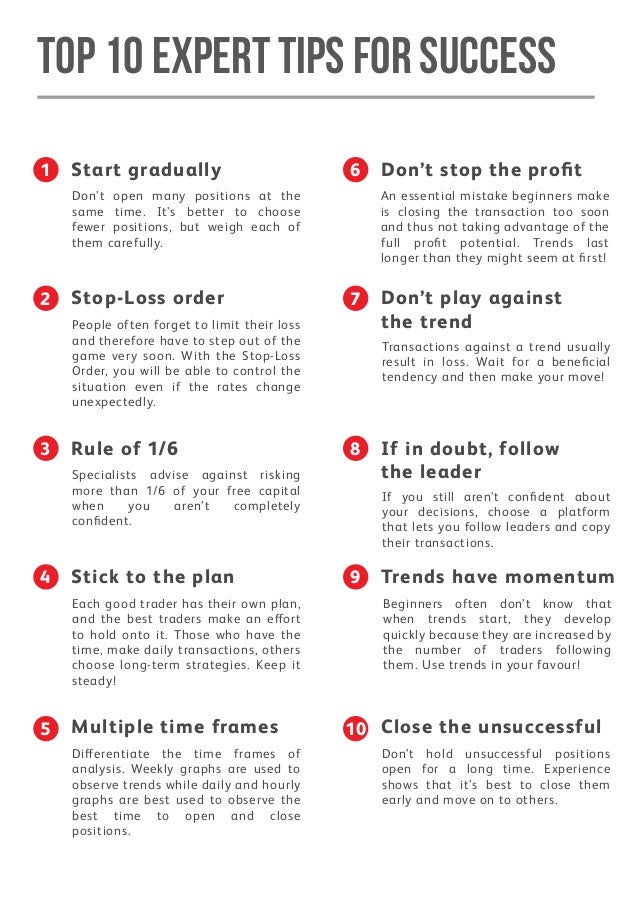 TOP 10 EXPERT TIPS FOR SUCCESS

1 Start gradually

Don't open many positions at the same time. It's better to choose fewer positions, but weigh each of them carefully.

2 Stop-Loss order

People often forget to limit their loss and therefore have to step out of the game very soon. With the Stop-Loss Order, you will be able to control the situation even if the rates change unexpectedly.

3 Rule of 1/6

Specialists advise against risking more than 1/6 of your free capital when you aren't completely confident.

4 Stick to the plan

Each good trader has their own plan, and the best traders make an effort to hold onto it. Those who have the time, make daily transactions, others choose long-term strategies. Keep it steady!

5 Multiple time frames

Differentiate the time frames of analysis. Weekly graphs are used to observe trends while daily and hourly graphs are best used to observe the best time to open and close positions.

6 Don't stop the profit

An essential mistake beginners make is closing the transaction too soon and thus not taking advantage of the full profit potential. Trends last longer than they might seem at first!

7 Don't play against the trend

Transactions against a trend usually result in loss. Wait for a beneficial tendency and then make your move!

8 If in doubt, follow the leader

If you still aren't confident about your decisions, choose a platform that lets you follow leaders and copy their transactions.

9 Trends have momentum

Beginners often don't know that when trends start, they develop quickly because they are increased by the number of traders following them. Use trends in your favour!

10 Close the unsuccessful

Don't hold unsuccessful positions open for a long time. Experience shows that it's best to close them early and move on to others.